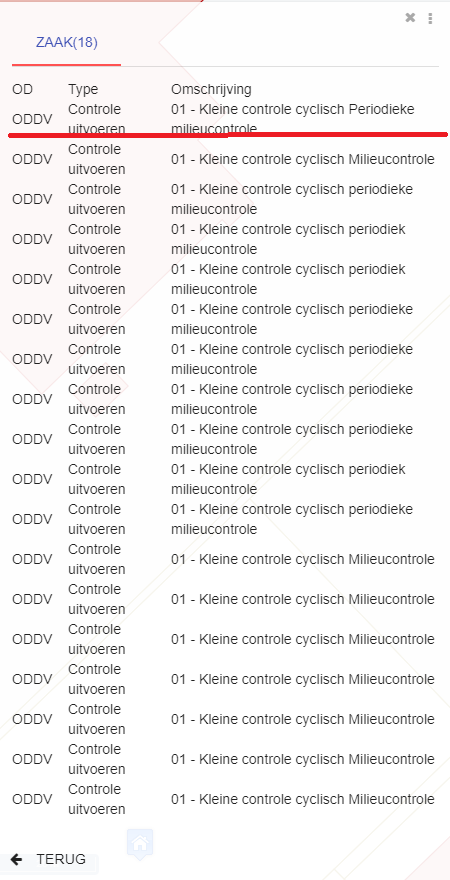 ZAAK(18)

| OD | Type | Omschrijving |
|---|---|---|
| ODDV | Controle uitvoeren | 01 - Kleine controle cyclisch Periodieke milieucontrole |
| ODDV | Controle uitvoeren | 01 - Kleine controle cyclisch Milieucontrole |
| ODDV | Controle uitvoeren | 01 - Kleine controle cyclisch periodieke milieucontrole |
| ODDV | Controle uitvoeren | 01 - Kleine controle cyclisch periodiek milieucontrole |
| ODDV | Controle uitvoeren | 01 - Kleine controle cyclisch periodiek milieucontrole |
| ODDV | Controle uitvoeren | 01 - Kleine controle cyclisch periodieke milieucontrole |
| ODDV | Controle uitvoeren | 01 - Kleine controle cyclisch periodieke milieucontrole |
| ODDV | Controle uitvoeren | 01 - Kleine controle cyclisch periodieke milieucontrole |
| ODDV | Controle uitvoeren | 01 - Kleine controle cyclisch periodieke milieucontrole |
| ODDV | Controle uitvoeren | 01 - Kleine controle cyclisch periodiek milieucontrole |
| ODDV | Controle uitvoeren | 01 - Kleine controle cyclisch periodieke milieucontrole |
| ODDV | Controle uitvoeren | 01 - Kleine controle cyclisch Milieucontrole |
| ODDV | Controle uitvoeren | 01 - Kleine controle cyclisch Milieucontrole |
| ODDV | Controle uitvoeren | 01 - Kleine controle cyclisch Milieucontrole |
| ODDV | Controle uitvoeren | 01 - Kleine controle cyclisch Milieucontrole |
| ODDV | Controle uitvoeren | 01 - Kleine controle cyclisch Milieucontrole |
| ODDV | Controle uitvoeren | 01 - Kleine controle cyclisch Milieucontrole |
| ODDV | Controle uitvoeren | 01 - Kleine controle cyclisch Milieucontrole |

TERUG